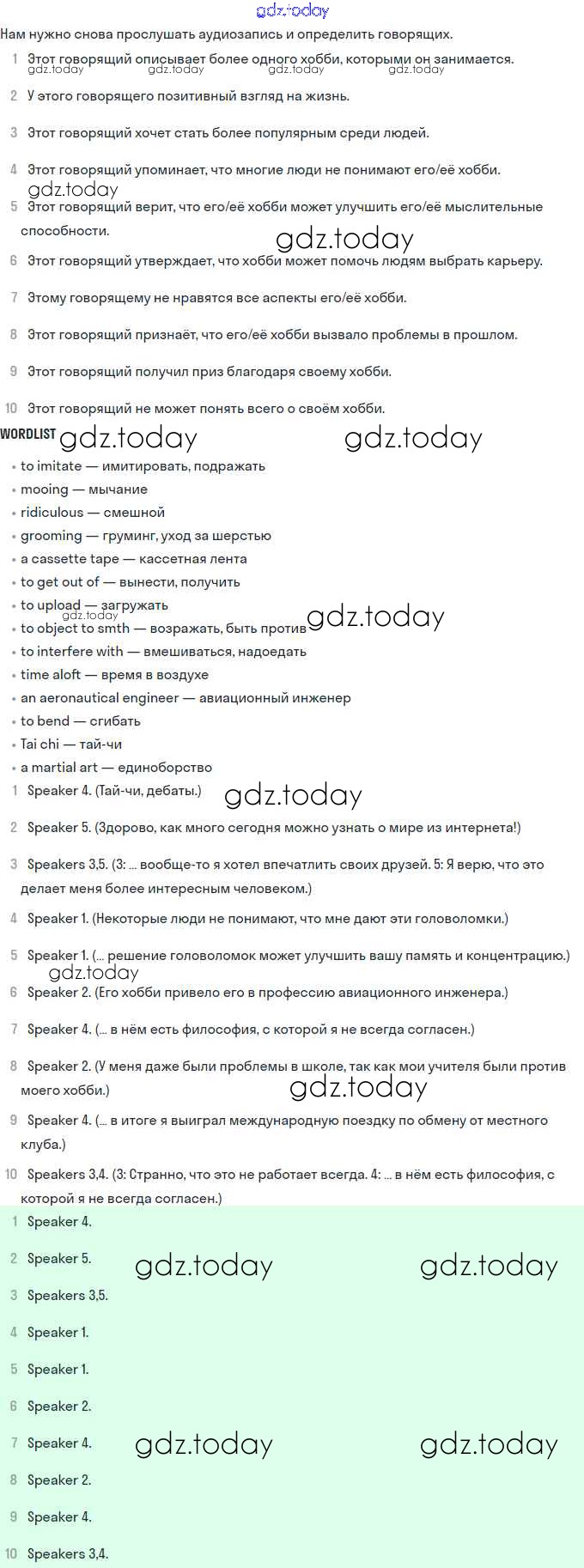 gdz.today

Нам нужно снова прослушать аудиозапись и определить говорящих.

1 Этот говорящий описывает более одного хобби, которыми он занимается.
gdz.today gdz.today gdz.today gdz.today

2 У этого говорящего позитивный взгляд на жизнь.

3 Этот говорящий хочет стать более популярным среди людей.

4 Этот говорящий упоминает, что многие люди не понимают его/её хобби.

gdz.today

5 Этот говорящий верит, что его/её хобби может улучшить его/её мыслительные способности.

gdz.today

6 Этот говорящий утверждает, что хобби может помочь людям выбрать карьеру.

7 Этому говорящему не нравятся все аспекты его/её хобби.

8 Этот говорящий признаёт, что его/её хобби вызвало проблемы в прошлом.

9 Этот говорящий получил приз благодаря своему хобби.

10 Этот говорящий не может понять всего о своём хобби.

WORDLIST gdz.today gdz.today

• to imitate — имитировать, подражать
• mooing — мычание
• ridiculous — смешной
• grooming — груминг, уход за шерстью
• a cassette tape — кассетная лента
• to get out of — вынести, получить
• to upload — загружать
gdz.today
• to object to smth — возражать, быть против gdz.today
• to interfere with — вмешиваться, надоедать
• time aloft — время в воздухе
• an aeronautical engineer — авиационный инженер
• to bend — сгибать
• Tai chi — тай-чи
• a martial art — единоборство

1 Speaker 4. (Тай-чи, дебаты.) gdz.today

2 Speaker 5. (Здорово, как много сегодня можно узнать о мире из интернета!)

3 Speakers 3,5. (3: ... вообще-то я хотел впечатлить своих друзей. 5: Я верю, что это делает меня более интересным человеком.)

4 Speaker 1. (Некоторые люди не понимают, что мне дают эти головоломки.)

5 Speaker 1. (... решение головоломок может улучшить вашу память и концентрацию.)

gdz.today

6 Speaker 2. (Его хобби привело его в профессию авиационного инженера.)

7 Speaker 4. (... в нём есть философия, с которой я не всегда согласен.)

8 Speaker 2. (У меня даже были проблемы в школе, так как мои учителя были против моего хобби.)

gdz.today

9 Speaker 4. (... в итоге я выиграл международную поездку по обмену от местного клуба.)

10 Speakers 3,4. (3: Странно, что это не работает всегда. 4: ... в нём есть философия, с которой я не всегда согласен.)

1 Speaker 4.

2 Speaker 5. gdz.today gdz.today

3 Speakers 3,5.

4 Speaker 1.

5 Speaker 1.

6 Speaker 2.

7 Speaker 4. gdz.today gdz.today

8 Speaker 2.

9 Speaker 4.

10 Speakers 3,4.